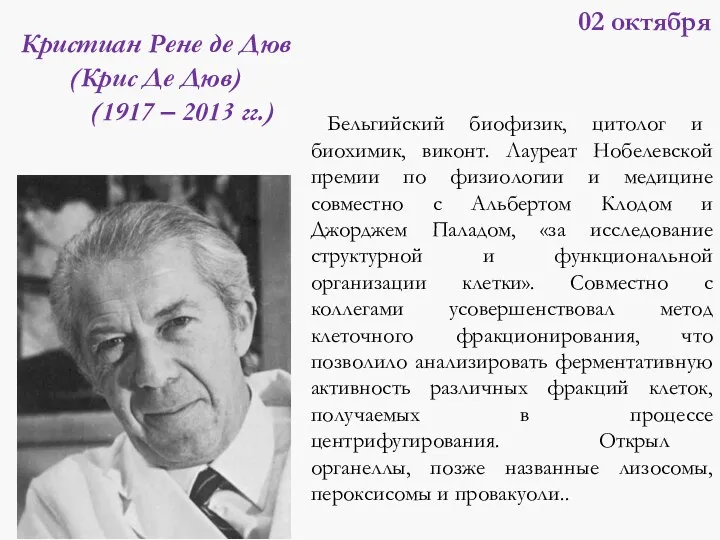 02 октября

Кристиан Рене де Дюв
(Крис Де Дюв)
(1917 – 2013 гг.)

Бельгийский биофизик, цитолог и биохимик, виконт. Лауреат Нобелевской премии по физиологии и медицине совместно с Альбертом Клодом и Джорджем Паладом, «за исследование структурной и функциональной организации клетки». Совместно с коллегами усовершенствовал метод клеточного фракционирования, что позволило анализировать ферментативную активность различных фракций клеток, получаемых в процессе центрифугирования. Открыл органеллы, позже названные лизосомы, пероксисомы и провакуоли..